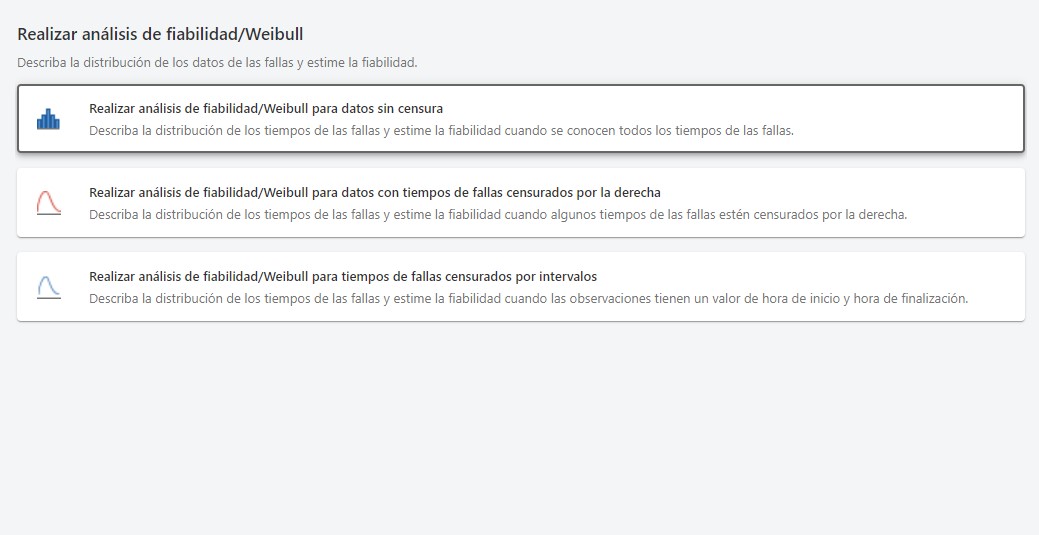 Realizar análisis de fiabilidad/Weibull

Describa la distribución de los datos de las fallas y estime la fiabilidad.

Realizar análisis de fiabilidad/Weibull para datos sin censura

Describa la distribución de los tiempos de las fallas y estime la fiabilidad cuando se conocen todos los tiempos de las fallas.

Realizar análisis de fiabilidad/Weibull para datos con tiempos de fallas censurados por la derecha

Describa la distribución de los tiempos de las fallas y estime la fiabilidad cuando algunos tiempos de las fallas estén censurados por la derecha.

Realizar análisis de fiabilidad/Weibull para tiempos de fallas censurados por intervalos

Describa la distribución de los tiempos de las fallas y estime la fiabilidad cuando las observaciones tienen un valor de hora de inicio y hora de finalización.